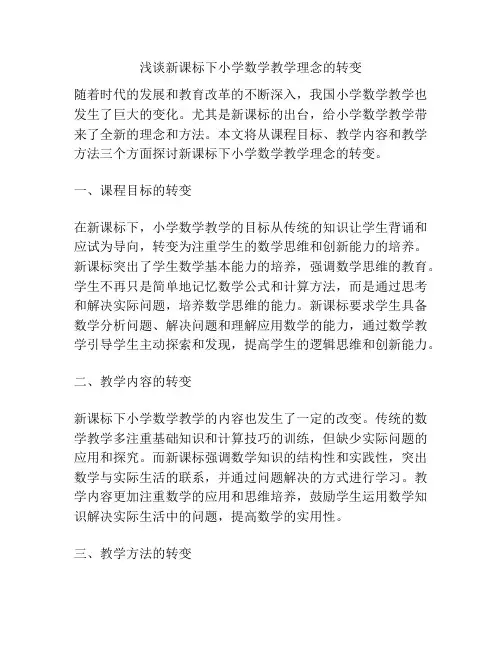 浅谈新课标下小学数学教学理念的转变

随着时代的发展和教育改革的不断深入，我国小学数学教学也发生了巨大的变化。尤其是新课标的出台，给小学数学教学带来了全新的理念和方法。本文将从课程目标、教学内容和教学方法三个方面探讨新课标下小学数学教学理念的转变。

一、课程目标的转变

在新课标下，小学数学教学的目标从传统的知识让学生背诵和应试为导向，转变为注重学生的数学思维和创新能力的培养。新课标突出了学生数学基本能力的培养，强调数学思维的教育。学生不再只是简单地记忆数学公式和计算方法，而是通过思考和解决实际问题，培养数学思维的能力。新课标要求学生具备数学分析问题、解决问题和理解应用数学的能力，通过数学教学引导学生主动探索和发现，提高学生的逻辑思维和创新能力。

二、教学内容的转变

新课标下小学数学教学的内容也发生了一定的改变。传统的数学教学多注重基础知识和计算技巧的训练，但缺少实际问题的应用和探究。而新课标强调数学知识的结构性和实践性，突出数学与实际生活的联系，并通过问题解决的方式进行学习。教学内容更加注重数学的应用和思维培养，鼓励学生运用数学知识解决实际生活中的问题，提高数学的实用性。

三、教学方法的转变